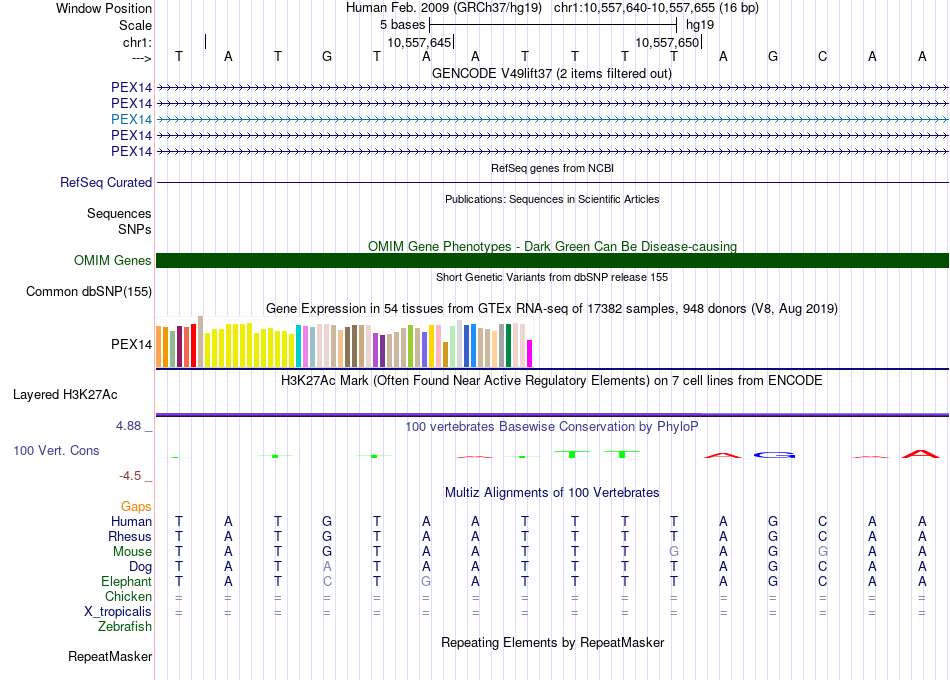 Window Position Human Feb. 2009 (GRCh37/hg19) chr1:10,557,640-10,557,655 (16 bp)
Scale 5 bases hg19
chr1: 10,557,645 10,557,650
---> T A T G T A A T T T T A G C A A
GENCODE V49lift37 (2 items filtered out)
PEX14
PEX14
PEX14
PEX14
PEX14
RefSeq genes from NCBI
RefSeq Curated
Publications: Sequences in Scientific Articles
Sequences
SNPs
OMIM Gene Phenotypes - Dark Green Can Be Disease-causing
OMIM Genes
Short Genetic Variants from dbSNP release 155
Common dbSNP(155)
Gene Expression in 54 tissues from GTEx RNA-seq of 17382 samples, 948 donors (V8, Aug 2019)
PEX14
H3K27Ac Mark (Often Found Near Active Regulatory Elements) on 7 cell lines from ENCODE
Layered H3K27Ac
4.88 _ 100 vertebrates Basewise Conservation by PhyloP
100 Vert. Cons
-4.5 _
Multiz Alignments of 100 Vertebrates
Gaps
Human T A T G T A A T T T T A G C A A
Rhesus T A T G T A A T T T T A G C A A
Mouse T A T G T A A T T T G A G G A A
Dog T A T A T A A T T T T A G C A A
Elephant T A T C T G A T T T T A G C A A
Chicken = = = = = = = = = = = = = = = =
X_tropicalis = = = = = = = = = = = = = = = =
Zebrafish
Repeating Elements by RepeatMasker
RepeatMasker